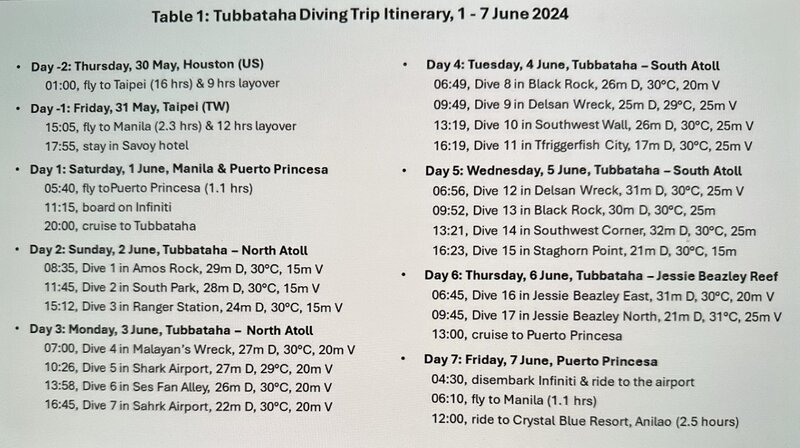 Table 1: Tubbataha Diving Trip Itinerary, 1 - 7 June 2024

• Day -2: Thursday, 30 May, Houston (US)
01:00, fly to Taipei (16 hrs) & 9 hrs layover

• Day -1: Friday, 31 May, Taipei (TW)
15:05, fly to Manila (2.3 hrs) & 12 hrs layover
17:55, stay in Savoy hotel

• Day 1: Saturday, 1 June, Manila & Puerto Princesa
05:40, fly toPuerto Princesa (1.1 hrs)
11:15, board on Infiniti
20:00, cruise to Tubbataha

• Day 2: Sunday, 2 June, Tubbataha – North Atoll
08:35, Dive 1 in Amos Rock, 29m D, 30°C, 15m V
11:45, Dive 2 in South Park, 28m D, 30°C, 15m V
15:12, Dive 3 in Ranger Station, 24m D, 30°C, 15m V

• Day 3: Monday, 3 June, Tubbataha – North Atoll
07:00, Dive 4 in Malayan's Wreck, 27m D, 30°C, 20m V
10:26, Dive 5 in Shark Airport, 27m D, 29°C, 20m V
13:58, Dive 6 in Ses Fan Alley, 26m D, 30°C, 20m V
16:45, Dive 7 in Sahrk Airport, 22m D, 30°C, 20m V

• Day 4: Tuesday, 4 June, Tubbataha – South Atoll
06:49, Dive 8 in Black Rock, 26m D, 30°C, 20m V
09:49, Dive 9 in Delsan Wreck, 25m D, 29°C, 25m V
13:19, Dive 10 in Southwest Wall, 26m D, 30°C, 25m V
16:19, Dive 11 in Tfriggerfish City, 17m D, 30°C, 25m V

• Day 5: Wednesday, 5 June, Tubbataha – South Atoll
06:56, Dive 12 in Delsan Wreck, 31m D, 30°C, 25m V
09:52, Dive 13 in Black Rock, 30m D, 30°C, 25m
13:21, Dive 14 in Southwest Corner, 32m D, 30°C, 25m
16:23, Dive 15 in Staghorn Point, 21m D, 30°C, 15m

• Day 6: Thursday, 6 June, Tubbataha – Jessie Beazley Reef
06:45, Dive 16 in Jessie Beazley East, 31m D, 30°C, 20m V
09:45, Dive 17 in Jessie Beazley North, 21m D, 31°C, 25m V
13:00, cruise to Puerto Princesa

• Day 7: Friday, 7 June, Puerto Princesa
04:30, disembark Infiniti & ride to the airport
06:10, fly to Manila (1.1 hrs)
12:00, ride to Crystal Blue Resort, Anilao (2.5 hours)